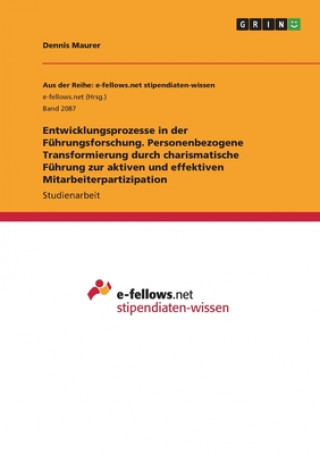 GRIN

Dennis Maurer

Aus der Reihe: e-fellows.net stipendiaten-wissen
e-fellows.net (Hrsg.)
Band 2087

Entwicklungsprozesse in der Führungsforschung. Personenbezogene Transformierung durch charismatische Führung zur aktiven und effektiven Mitarbeiterpartizipation

Studienarbeit

e-fellows.net
stipendiaten-wissen